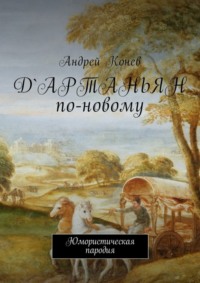 Андрей Конев

Д`АРТАНЬЯН по-новому

Юмористическая пародия